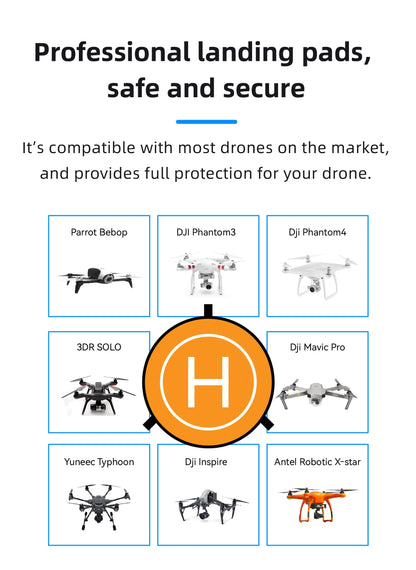 Professional landing pads, safe and secure

It's compatible with most drones on the market, and provides full protection for your drone.

Parrot Bebop

DJI Phantom3

Dji Phantom4

3DR SOLO

H

Dji Mavic Pro

Yuneec Typhoon

Dji Inspire

Antel Robotic X-star